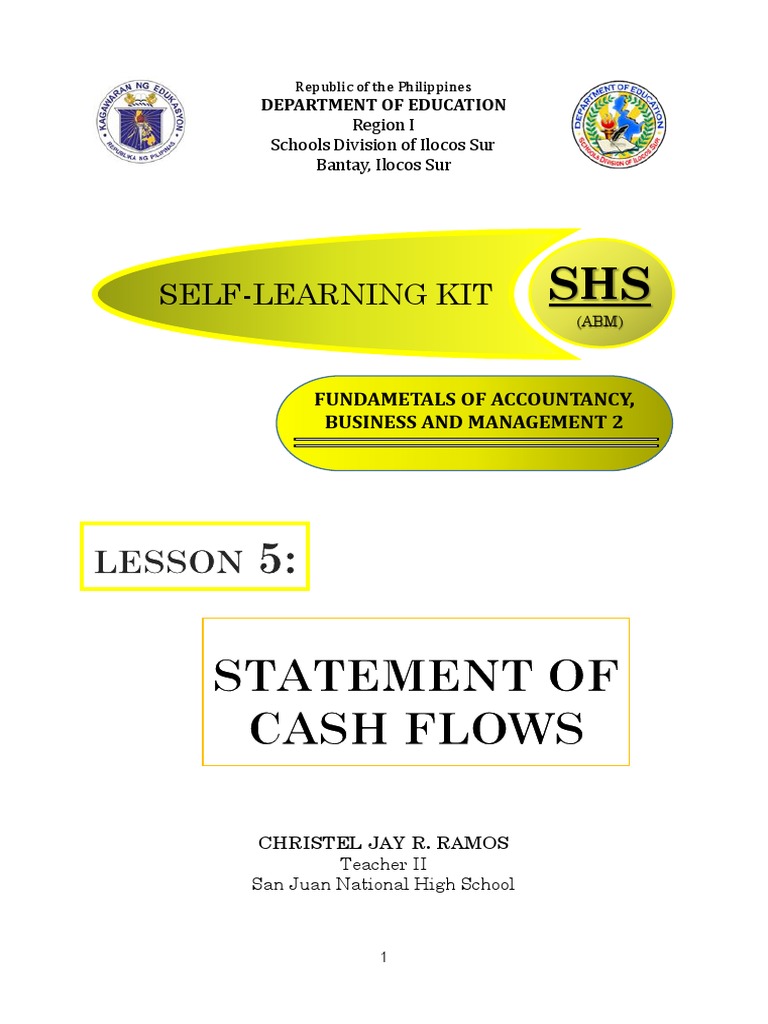 KAGAWARAN NG EDUKASYON
REPUBLIKA NG PILIPINAS

Republic of the Philippines
DEPARTMENT OF EDUCATION
Region I
Schools Division of Ilocos Sur
Bantay, Ilocos Sur

DEPARTMENT OF EDUCATION
SCHOOLS DIVISION OF ILOCOS SUR

SELF-LEARNING KIT

SHS
(ABM)

FUNDAMETALS OF ACCOUNTANCY, BUSINESS AND MANAGEMENT 2

LESSON 5:

STATEMENT OF CASH FLOWS

CHRISTEL JAY R. RAMOS
Teacher II
San Juan National High School

1